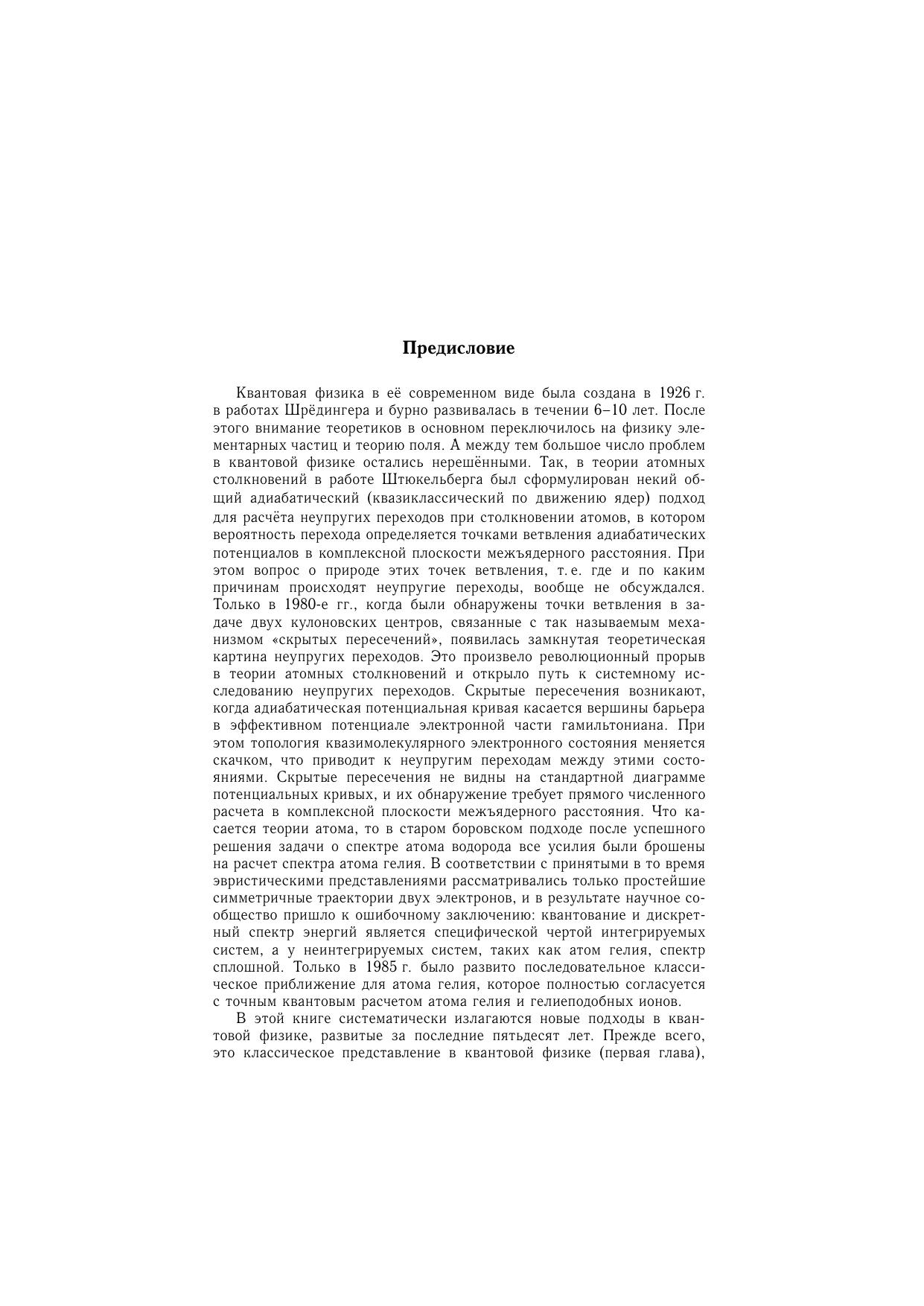 Предисловие

Квантовая физика в её современном виде была создана в 1926 г. в работах Шрёдингера и бурно развивалась в течении 6–10 лет. После этого внимание теоретиков в основном переключилось на физику элементарных частиц и теорию поля. А между тем большое число проблем в квантовой физике остались нерешёнными. Так, в теории атомных столкновений в работе Штюкельберга был сформулирован некий общий адиабатический (квазиклассический по движению ядер) подход для расчёта неупругих переходов при столкновении атомов, в котором вероятность перехода определяется точками ветвления адиабатических потенциалов в комплексной плоскости межъядерного расстояния. При этом вопрос о природе этих точек ветвления, т. е. где и по каким причинам происходят неупругие переходы, вообще не обсуждался. Только в 1980-е гг., когда были обнаружены точки ветвления в задаче двух кулоновских центров, связанные с так называемым механизмом «скрытых пересечений», появилась замкнутая теоретическая картина неупругих переходов. Это произвело революционный прорыв в теории атомных столкновений и открыло путь к системному исследованию неупругих переходов. Скрытые пересечения возникают, когда адиабатическая потенциальная кривая касается вершины барьера в эффективном потенциале электронной части гамильтониана. При этом топология квазимолекулярного электронного состояния меняется скачком, что приводит к неупругим переходам между этими состояниями. Скрытые пересечения не видны на стандартной диаграмме потенциальных кривых, и их обнаружение требует прямого численного расчета в комплексной плоскости межъядерного расстояния. Что касается теории атома, то в старом боровском подходе после успешного решения задачи о спектре атома водорода все усилия были брошены на расчет спектра атома гелия. В соответствии с принятыми в то время эвристическими представлениями рассматривались только простейшие симметричные траектории двух электронов, и в результате научное сообщество пришло к ошибочному заключению: квантование и дискретный спектр энергий является специфической чертой интегрируемых систем, а у неинтегрируемых систем, таких как атом гелия, спектр сплошной. Только в 1985 г. было развито последовательное классическое приближение для атома гелия, которое полностью согласуется с точным квантовым расчетом атома гелия и гелиеподобных ионов.

В этой книге систематически излагаются новые подходы в квантовой физике, развитые за последние пятьдесят лет. Прежде всего, это классическое представление в квантовой физике (первая глава),